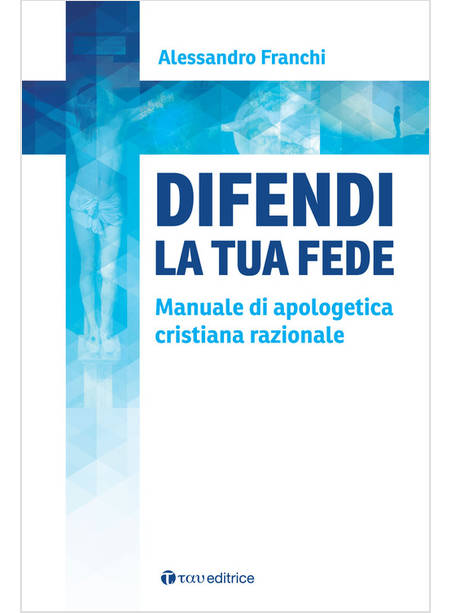 Alessandro Franchi

DIFENDI LA TUA FEDE

Manuale di apologetica cristiana razionale

ταυ editrice